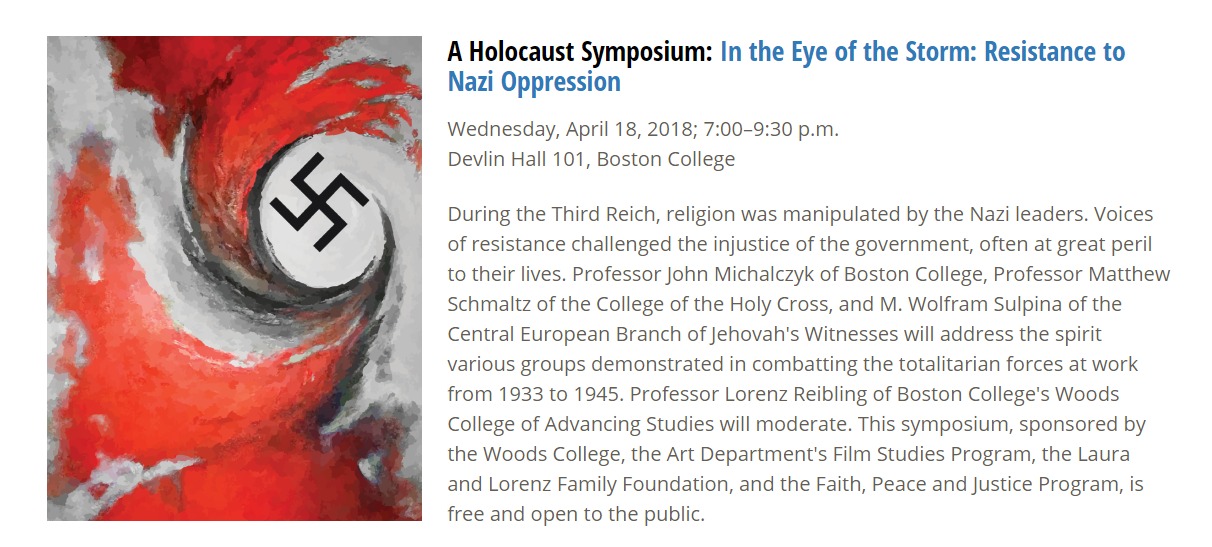 A Holocaust Symposium: In the Eye of the Storm: Resistance to Nazi Oppression

Wednesday, April 18, 2018; 7:00–9:30 p.m.
Devlin Hall 101, Boston College

During the Third Reich, religion was manipulated by the Nazi leaders. Voices of resistance challenged the injustice of the government, often at great peril to their lives. Professor John Michalczyk of Boston College, Professor Matthew Schmaltz of the College of the Holy Cross, and M. Wolfram Sulpina of the Central European Branch of Jehovah's Witnesses will address the spirit various groups demonstrated in combatting the totalitarian forces at work from 1933 to 1945. Professor Lorenz Reibling of Boston College's Woods College of Advancing Studies will moderate. This symposium, sponsored by the Woods College, the Art Department's Film Studies Program, the Laura and Lorenz Family Foundation, and the Faith, Peace and Justice Program, is free and open to the public.